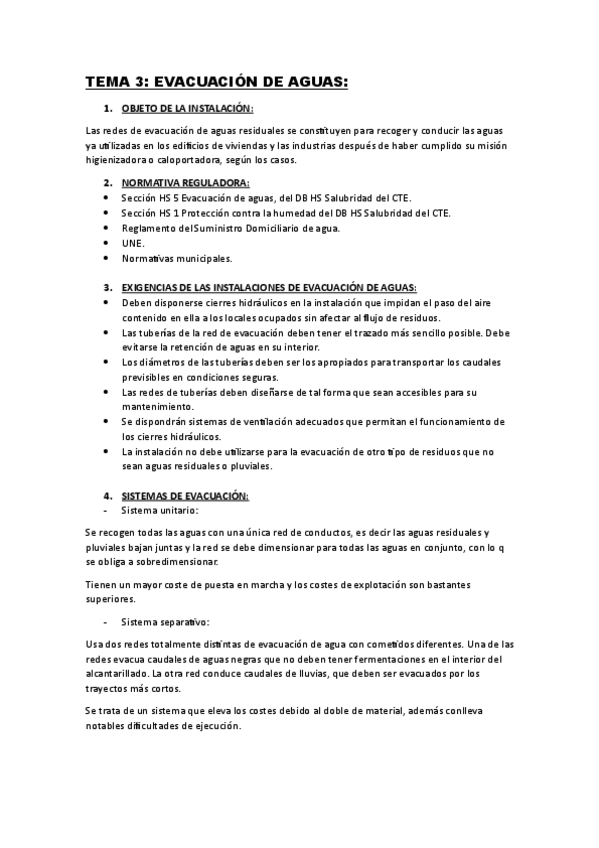 TEMA 3: EVACUACIÓN DE AGUAS:

1. OBJETO DE LA INSTALACIÓN:

Las redes de evacuación de aguas residuales se constituyen para recoger y conducir las aguas ya utilizadas en los edificios de viviendas y las industrias después de haber cumplido su misión higienizadora o caloportadora, según los casos.

2. NORMATIVA REGULADORA:
• Sección HS 5 Evacuación de aguas, del DB HS Salubridad del CTE.
• Sección HS 1 Protección contra la humedad del DB HS Salubridad del CTE.
• Reglamento del Suministro Domiciliario de agua.
• UNE.
• Normativas municipales.

3. EXIGENCIAS DE LAS INSTALACIONES DE EVACUACIÓN DE AGUAS:
• Deben disponerse cierres hidráulicos en la instalación que impidan el paso del aire contenido en ella a los locales ocupados sin afectar al flujo de residuos.
• Las tuberías de la red de evacuación deben tener el trazado más sencillo posible. Debe evitarse la retención de aguas en su interior.
• Los diámetros de las tuberías deben ser los apropiados para transportar los caudales previsibles en condiciones seguras.
• Las redes de tuberías deben diseñarse de tal forma que sean accesibles para su mantenimiento.
• Se dispondrán sistemas de ventilación adecuados que permitan el funcionamiento de los cierres hidráulicos.
• La instalación no debe utilizarse para la evacuación de otro tipo de residuos que no sean aguas residuales o pluviales.

4. SISTEMAS DE EVACUACIÓN:
- Sistema unitario:

Se recogen todas las aguas con una única red de conductos, es decir las aguas residuales y pluviales bajan juntas y la red se debe dimensionar para todas las aguas en conjunto, con lo q se obliga a sobredimensionar.

Tienen un mayor coste de puesta en marcha y los costes de explotación son bastantes superiores.

- Sistema separativo:

Usa dos redes totalmente distintas de evacuación de agua con cometidos diferentes. Una de las redes evacua caudales de aguas negras que no deben tener fermentaciones en el interior del alcantarillado. La otra red conduce caudales de lluvias, que deben ser evacuados por los trayectos más cortos.

Se trata de un sistema que eleva los costes debido al doble de material, además conlleva notables dificultades de ejecución.